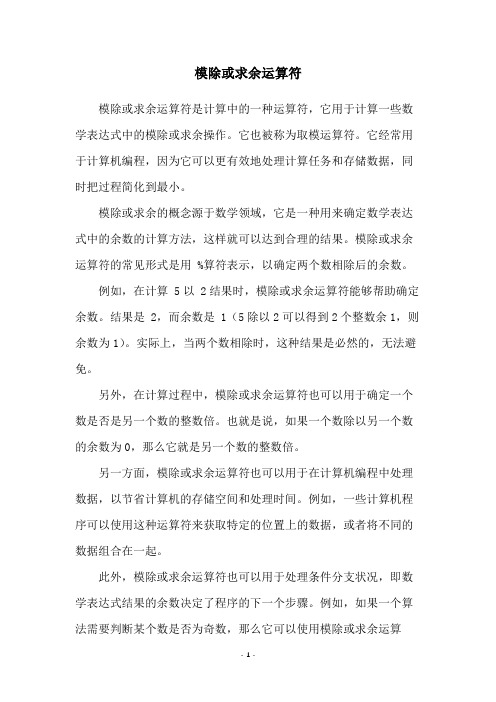 模除或求余运算符

模除或求余运算符是计算中的一种运算符，它用于计算一些数学表达式中的模除或求余操作。它也被称为取模运算符。它经常用于计算机编程，因为它可以更有效地处理计算任务和存储数据，同时把过程简化到最小。

模除或求余的概念源于数学领域，它是一种用来确定数学表达式中的余数的计算方法，这样就可以达到合理的结果。模除或求余运算符的常见形式是用 %算符表示，以确定两个数相除后的余数。

例如，在计算 5 以 2 结果时，模除或求余运算符能够帮助确定余数。结果是 2，而余数是 1（5 除以 2 可以得到 2 个整数余 1，则余数为 1）。实际上，当两个数相除时，这种结果是必然的，无法避免。

另外，在计算过程中，模除或求余运算符也可以用于确定一个数是否是另一个数的整数倍。也就是说，如果一个数除以另一个数的余数为 0，那么它就是另一个数的整数倍。

另一方面，模除或求余运算符也可以用于在计算机编程中处理数据，以节省计算机的存储空间和处理时间。例如，一些计算机程序可以使用这种运算符来获取特定的位置上的数据，或者将不同的数据组合在一起。

此外，模除或求余运算符也可以用于处理条件分支状况，即数学表达式结果的余数决定了程序的下一个步骤。例如，如果一个算法需要判断某个数是否为奇数，那么它可以使用模除或求余运算

- 1 -